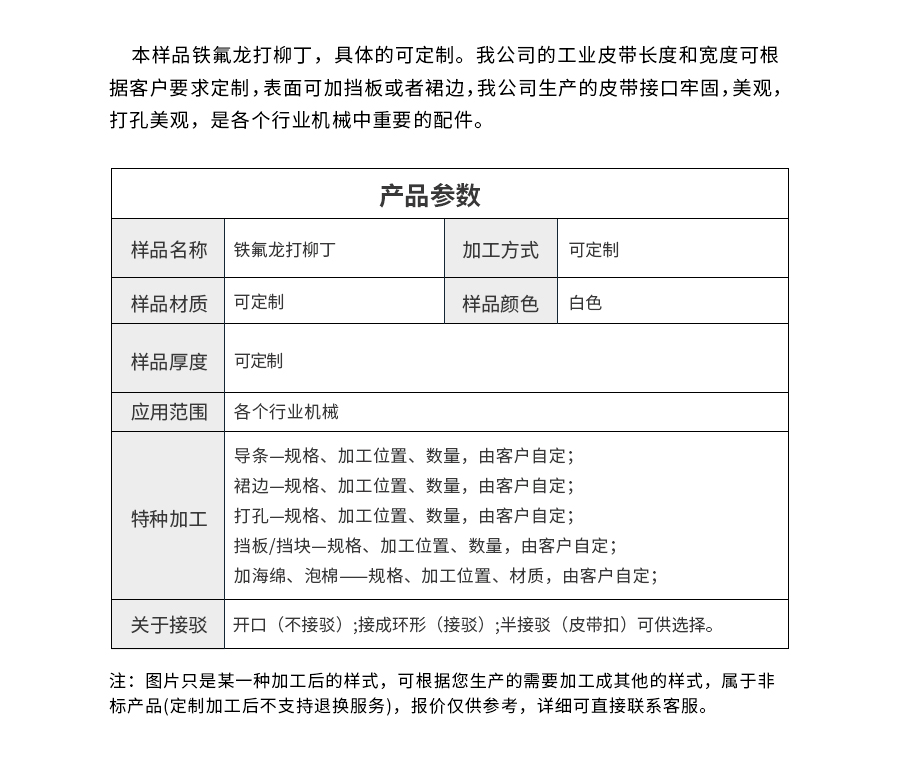 本样品铁氟龙打柳丁，具体的可定制。我公司的工业皮带长度和宽度可根据客户要求定制，表面可加挡板或者裙边，我公司生产的皮带接口牢固，美观，打孔美观，是各个行业机械中重要的配件。

| 产品参数 | | | |
|---|---|---|---|
| 样品名称 | 铁氟龙打柳丁 | 加工方式 | 可定制 |
| 样品材质 | 可定制 | 样品颜色 | 白色 |
| 样品厚度 | 可定制 | | |
| 应用范围 | 各个行业机械 | | |
| 特种加工 | 导条—规格、加工位置、数量，由客户自定；<br>裙边—规格、加工位置、数量，由客户自定；<br>打孔—规格、加工位置、数量，由客户自定；<br>挡板/挡块—规格、加工位置、数量，由客户自定；<br>加海绵、泡棉——规格、加工位置、材质，由客户自定； | | |
| 关于接驳 | 开口（不接驳）;接成环形（接驳）;半接驳（皮带扣）可供选择。 | | |

注：图片只是某一种加工后的样式，可根据您生产的需要加工成其他的样式，属于非标产品(定制加工后不支持退换服务)，报价仅供参考，详细可直接联系客服。